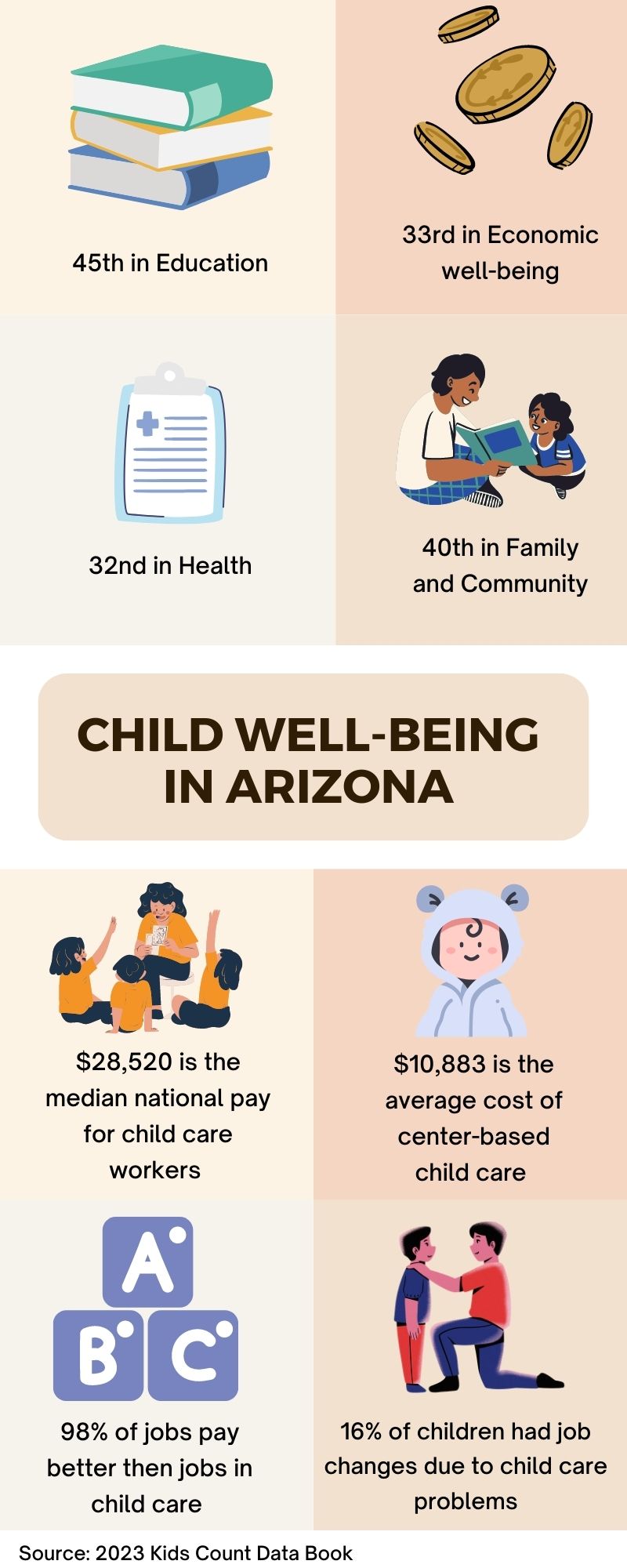 45th in Education

33rd in Economic well-being

32nd in Health

40th in Family and Community

CHILD WELL-BEING IN ARIZONA

$28,520 is the median national pay for child care workers

$10,883 is the average cost of center-based child care

A B C

98% of jobs pay better then jobs in child care

16% of children had job changes due to child care problems

Source: 2023 Kids Count Data Book